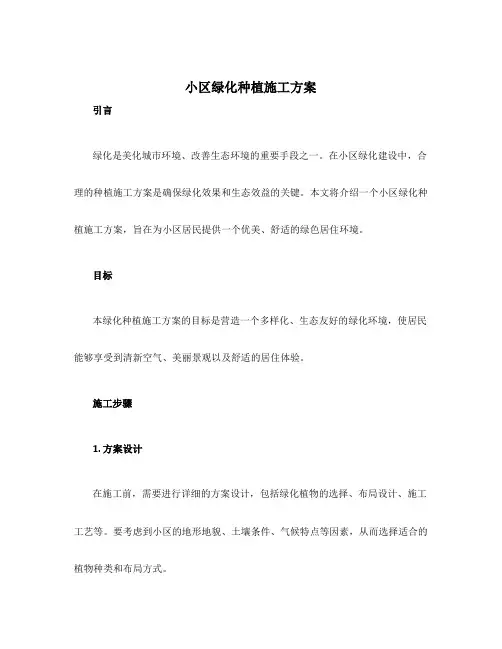 小区绿化种植施工方案

引言

绿化是美化城市环境、改善生态环境的重要手段之一。在小区绿化建设中，合理的种植施工方案是确保绿化效果和生态效益的关键。本文将介绍一个小区绿化种植施工方案，旨在为小区居民提供一个优美、舒适的绿色居住环境。

目标

本绿化种植施工方案的目标是营造一个多样化、生态友好的绿化环境，使居民能够享受到清新空气、美丽景观以及舒适的居住体验。

施工步骤

1. 方案设计

在施工前，需要进行详细的方案设计，包括绿化植物的选择、布局设计、施工工艺等。要考虑到小区的地形地貌、土壤条件、气候特点等因素，从而选择适合的植物种类和布局方式。